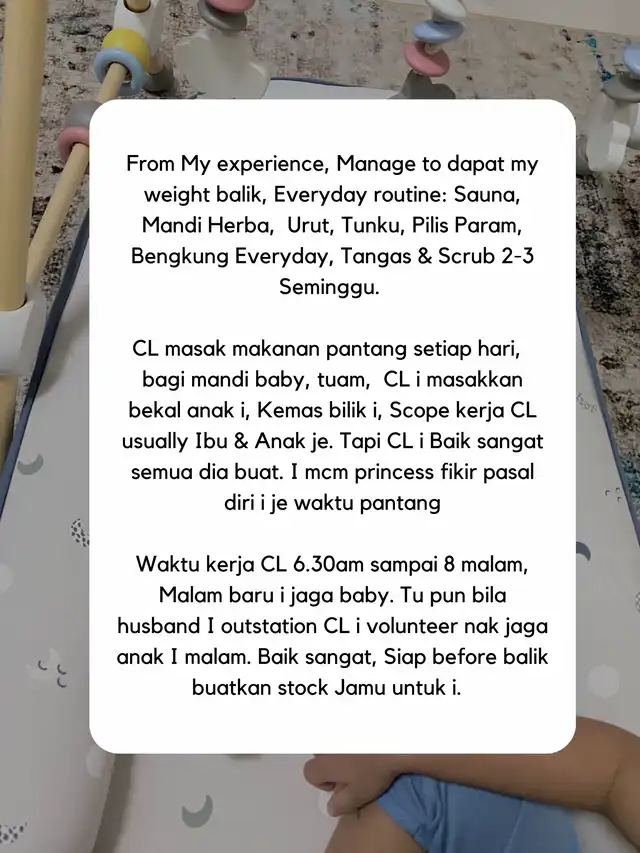 From My experience, Manage to dapat my weight balik, Everyday routine: Sauna, Mandi Herba, Urut, Tunku, Pilis Param, Bengkung Everyday, Tangas & Scrub 2-3 Seminggu.

CL masak makanan pantang setiap hari, bagi mandi baby, tuam, CL i masakkan bekal anak i, Kemas bilik i, Scope kerja CL usually Ibu & Anak je. Tapi CL i Baik sangat semua dia buat. I mcm princess fikir pasal diri i je waktu pantang

Waktu kerja CL 6.30am sampai 8 malam, Malam baru i jaga baby. Tu pun bila husband I outstation CL i volunteer nak jaga anak I malam. Baik sangat, Siap before balik buatkan stock Jamu untuk i.